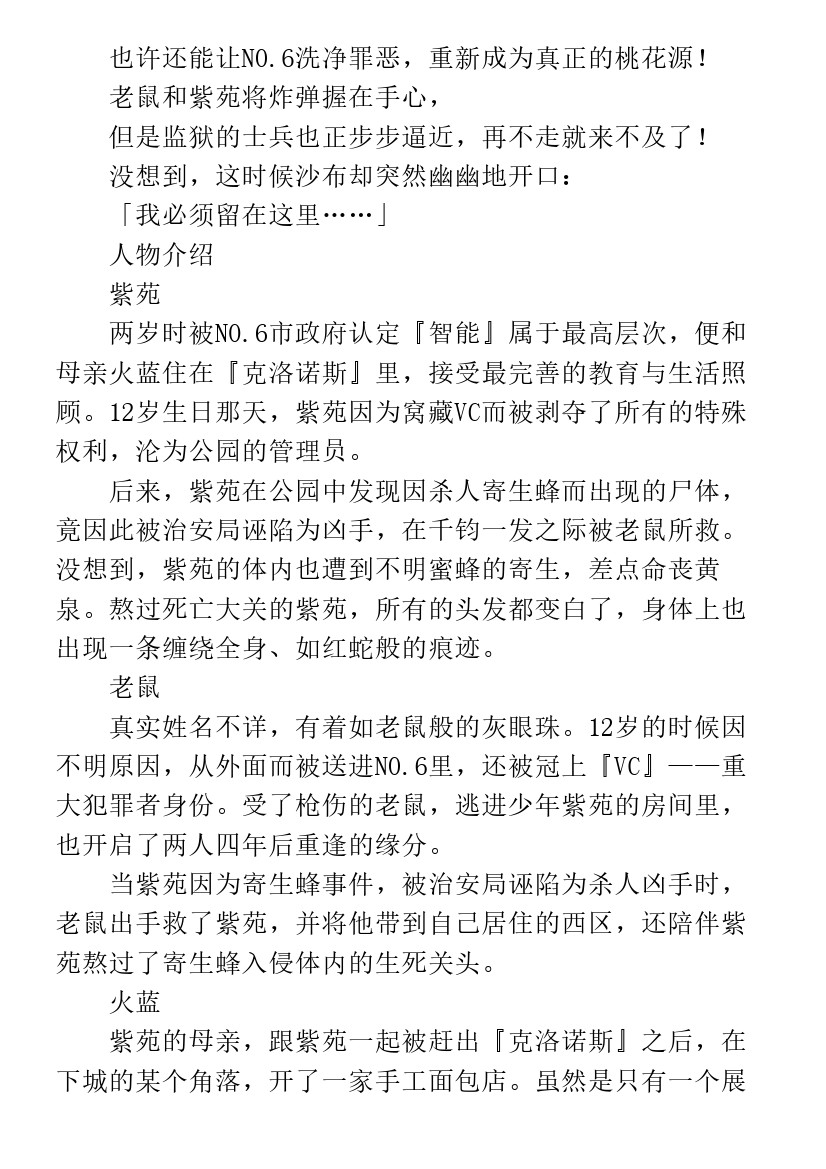 也许还能让NO.6洗净罪恶，重新成为真正的桃花源！

老鼠和紫苑将炸弹握在手心，

但是监狱的士兵也正步步逼近，再不走就来不及了！

没想到，这时候沙布却突然幽幽地开口：

「我必须留在这里……」

人物介绍

紫苑

两岁时被NO.6市政府认定『智能』属于最高层次，便和母亲火蓝住在『克洛诺斯』里，接受最完善的教育与生活照顾。12岁生日那天，紫苑因为窝藏VC而被剥夺了所有的特殊权利，沦为公园的管理员。

后来，紫苑在公园中发现因杀人寄生蜂而出现的尸体，竟因此被治安局诬陷为凶手，在千钧一发之际被老鼠所救。没想到，紫苑的体内也遭到不明蜜蜂的寄生，差点命丧黄泉。熬过死亡大关的紫苑，所有的头发都变白了，身体上也出现一条缠绕全身、如红蛇般的痕迹。

老鼠

真实姓名不详，有着如老鼠般的灰眼珠。12岁的时候因不明原因，从外面而被送进NO.6里，还被冠上『VC』——重大犯罪者身份。受了枪伤的老鼠，逃进少年紫苑的房间里，也开启了两人四年后重逢的缘分。

当紫苑因为寄生蜂事件，被治安局诬陷为杀人凶手时，老鼠出手救了紫苑，并将他带到自己居住的西区，还陪伴紫苑熬过了寄生蜂入侵体内的生死关头。

火蓝

紫苑的母亲，跟紫苑一起被赶出『克洛诺斯』之后，在下城的某个角落，开了一家手工面包店。虽然是只有一个展